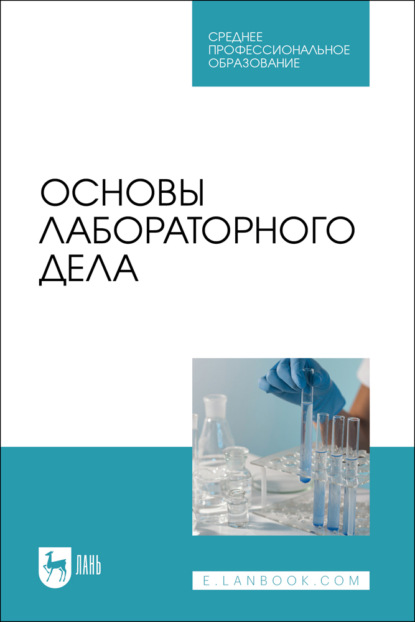 СРЕДНЕЕ ПРОФЕССИОНАЛЬНОЕ ОБРАЗОВАНИЕ

ОСНОВЫ ЛАБОРАТОРНОГО ДЕЛА

ЛАНЬ

E.LANBOOK.COM